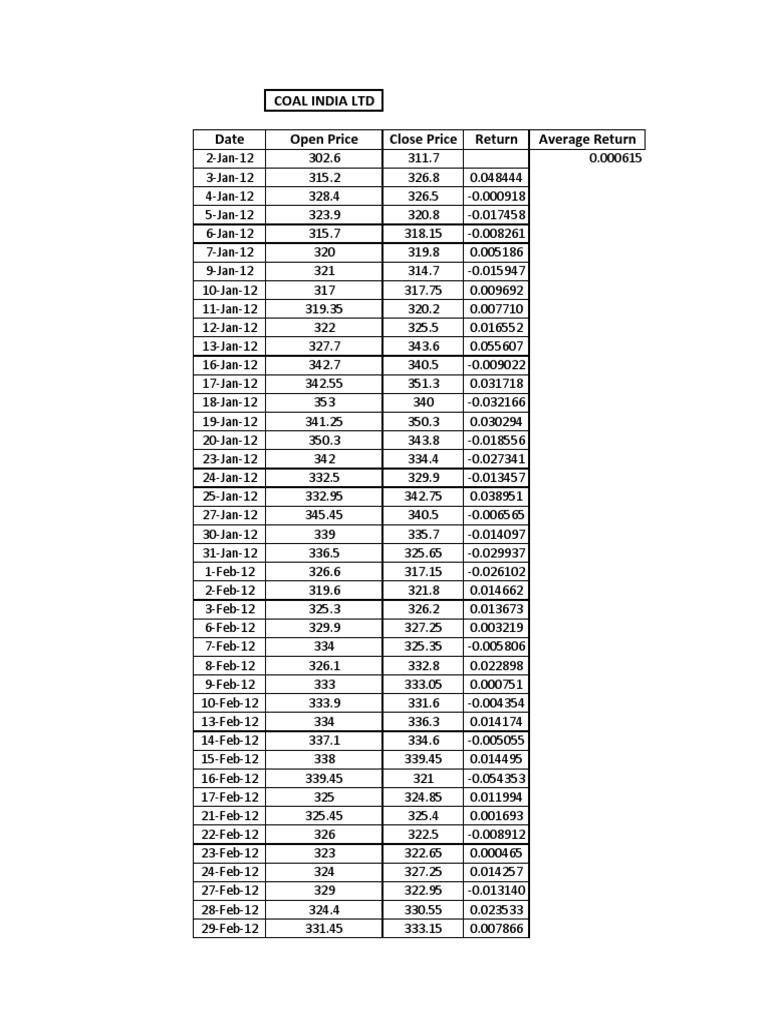 COAL INDIA LTD

| Date | Open Price | Close Price | Return | Average Return |
|---|---|---|---|---|
| 2-Jan-12 | 302.6 | 311.7 | | 0.000615 |
| 3-Jan-12 | 315.2 | 326.8 | 0.048444 | |
| 4-Jan-12 | 328.4 | 326.5 | -0.000918 | |
| 5-Jan-12 | 323.9 | 320.8 | -0.017458 | |
| 6-Jan-12 | 315.7 | 318.15 | -0.008261 | |
| 7-Jan-12 | 320 | 319.8 | 0.005186 | |
| 9-Jan-12 | 321 | 314.7 | -0.015947 | |
| 10-Jan-12 | 317 | 317.75 | 0.009692 | |
| 11-Jan-12 | 319.35 | 320.2 | 0.007710 | |
| 12-Jan-12 | 322 | 325.5 | 0.016552 | |
| 13-Jan-12 | 327.7 | 343.6 | 0.055607 | |
| 16-Jan-12 | 342.7 | 340.5 | -0.009022 | |
| 17-Jan-12 | 342.55 | 351.3 | 0.031718 | |
| 18-Jan-12 | 353 | 340 | -0.032166 | |
| 19-Jan-12 | 341.25 | 350.3 | 0.030294 | |
| 20-Jan-12 | 350.3 | 343.8 | -0.018556 | |
| 23-Jan-12 | 342 | 334.4 | -0.027341 | |
| 24-Jan-12 | 332.5 | 329.9 | -0.013457 | |
| 25-Jan-12 | 332.95 | 342.75 | 0.038951 | |
| 27-Jan-12 | 345.45 | 340.5 | -0.006565 | |
| 30-Jan-12 | 339 | 335.7 | -0.014097 | |
| 31-Jan-12 | 336.5 | 325.65 | -0.029937 | |
| 1-Feb-12 | 326.6 | 317.15 | -0.026102 | |
| 2-Feb-12 | 319.6 | 321.8 | 0.014662 | |
| 3-Feb-12 | 325.3 | 326.2 | 0.013673 | |
| 6-Feb-12 | 329.9 | 327.25 | 0.003219 | |
| 7-Feb-12 | 334 | 325.35 | -0.005806 | |
| 8-Feb-12 | 326.1 | 332.8 | 0.022898 | |
| 9-Feb-12 | 333 | 333.05 | 0.000751 | |
| 10-Feb-12 | 333.9 | 331.6 | -0.004354 | |
| 13-Feb-12 | 334 | 336.3 | 0.014174 | |
| 14-Feb-12 | 337.1 | 334.6 | -0.005055 | |
| 15-Feb-12 | 338 | 339.45 | 0.014495 | |
| 16-Feb-12 | 339.45 | 321 | -0.054353 | |
| 17-Feb-12 | 325 | 324.85 | 0.011994 | |
| 21-Feb-12 | 325.45 | 325.4 | 0.001693 | |
| 22-Feb-12 | 326 | 322.5 | -0.008912 | |
| 23-Feb-12 | 323 | 322.65 | 0.000465 | |
| 24-Feb-12 | 324 | 327.25 | 0.014257 | |
| 27-Feb-12 | 329 | 322.95 | -0.013140 | |
| 28-Feb-12 | 324.4 | 330.55 | 0.023533 | |
| 29-Feb-12 | 331.45 | 333.15 | 0.007866 | |